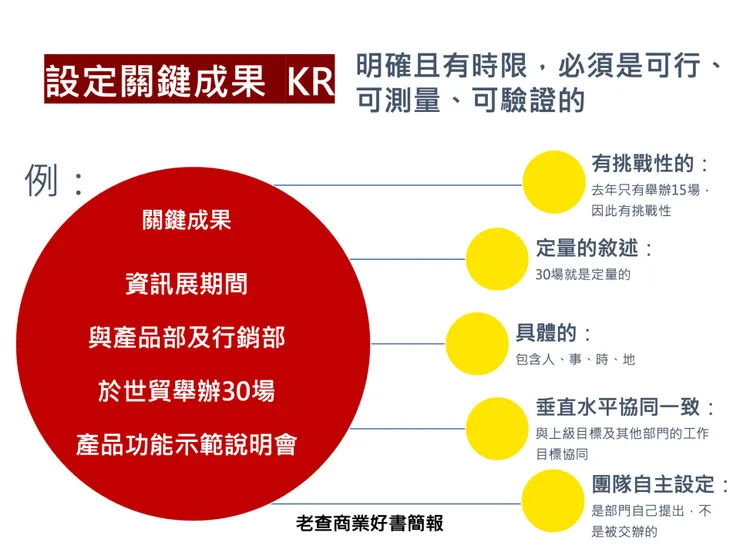 設定關鍵成果 KR

明確且有時限，必須是可行、可測量、可驗證的

例：

關鍵成果

資訊展期間

與產品部及行銷部

於世貿舉辦30場

產品功能示範說明會

有挑戰性的：

去年只有舉辦15場，因此有挑戰性

定量的敘述：

30場就是定量的

具體的：

包含人、事、時、地

垂直水平協同一致：

與上級目標及其他部門的工作目標協同

團隊自主設定：

是部門自己提出，不是被交辦的

老查商業好書簡報